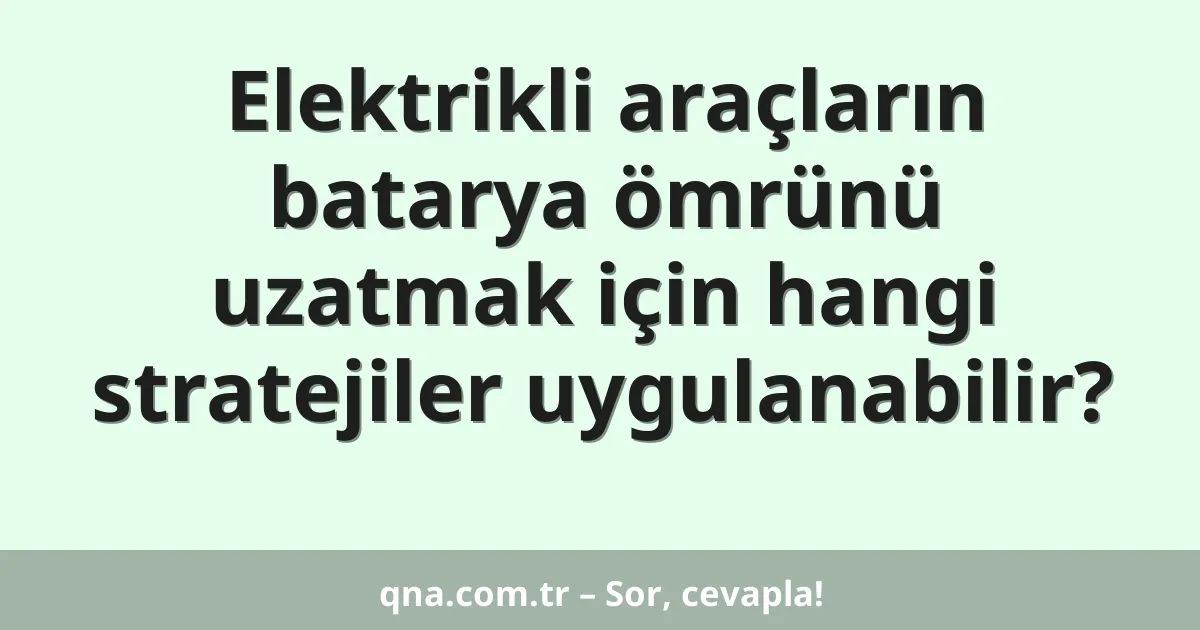 Elektrikli araçların batarya ömrünü uzatmak için hangi stratejiler uygulanabilir?

qna.com.tr – Sor, cevapla!